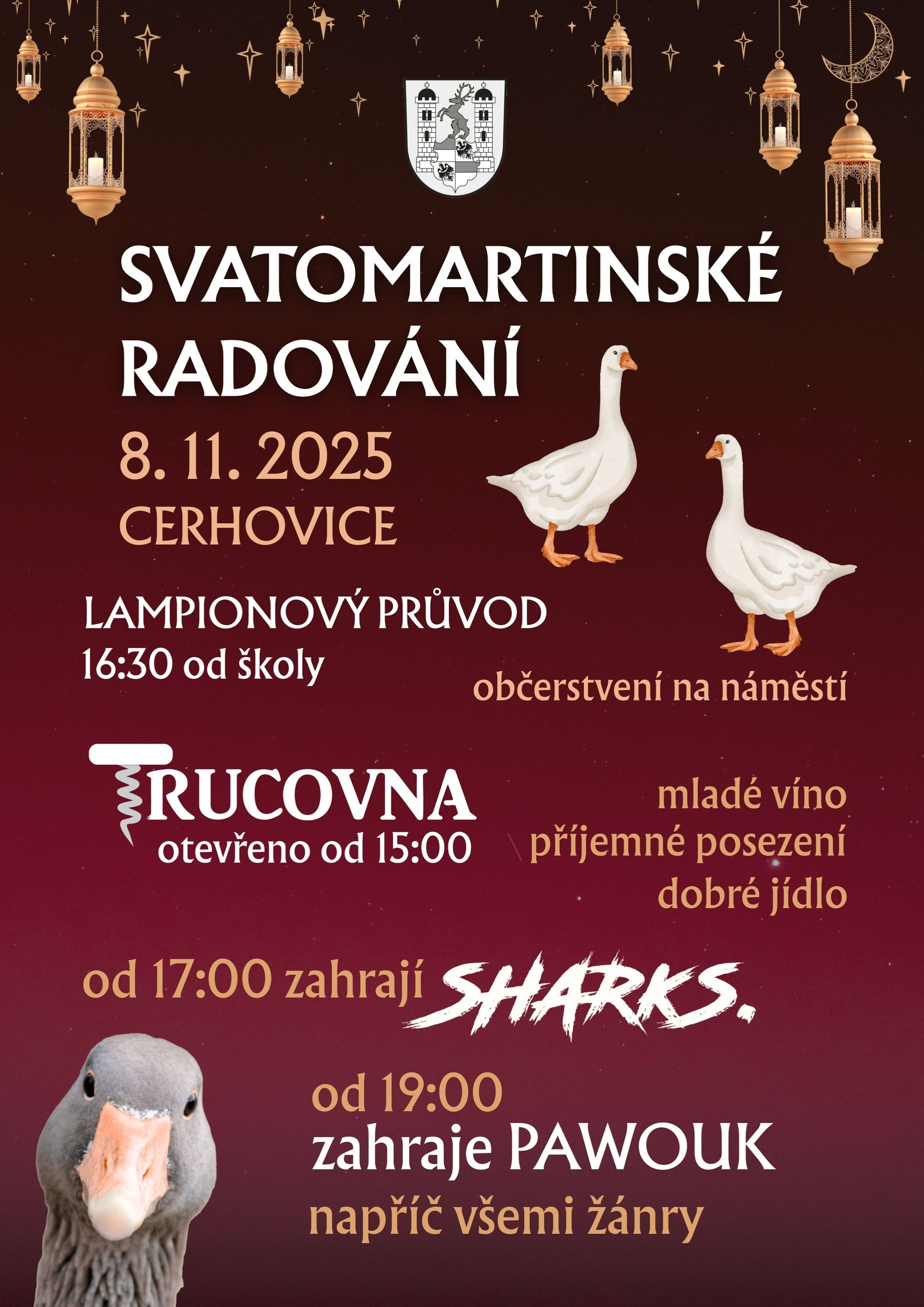 SVATOMARTINSKÉ RADOVÁNÍ

8. 11. 2025
CERHOVICE

LAMPIONOVÝ PRŮVOD
16:30 od školy

občerstvení na náměstí

TRUCOVNA
otevřeno od 15:00

mladé víno
příjemné posezení
dobré jídlo

od 17:00 zahrají SHARKS.

od 19:00
zahraje PAWOUK
napříč všemi žánry